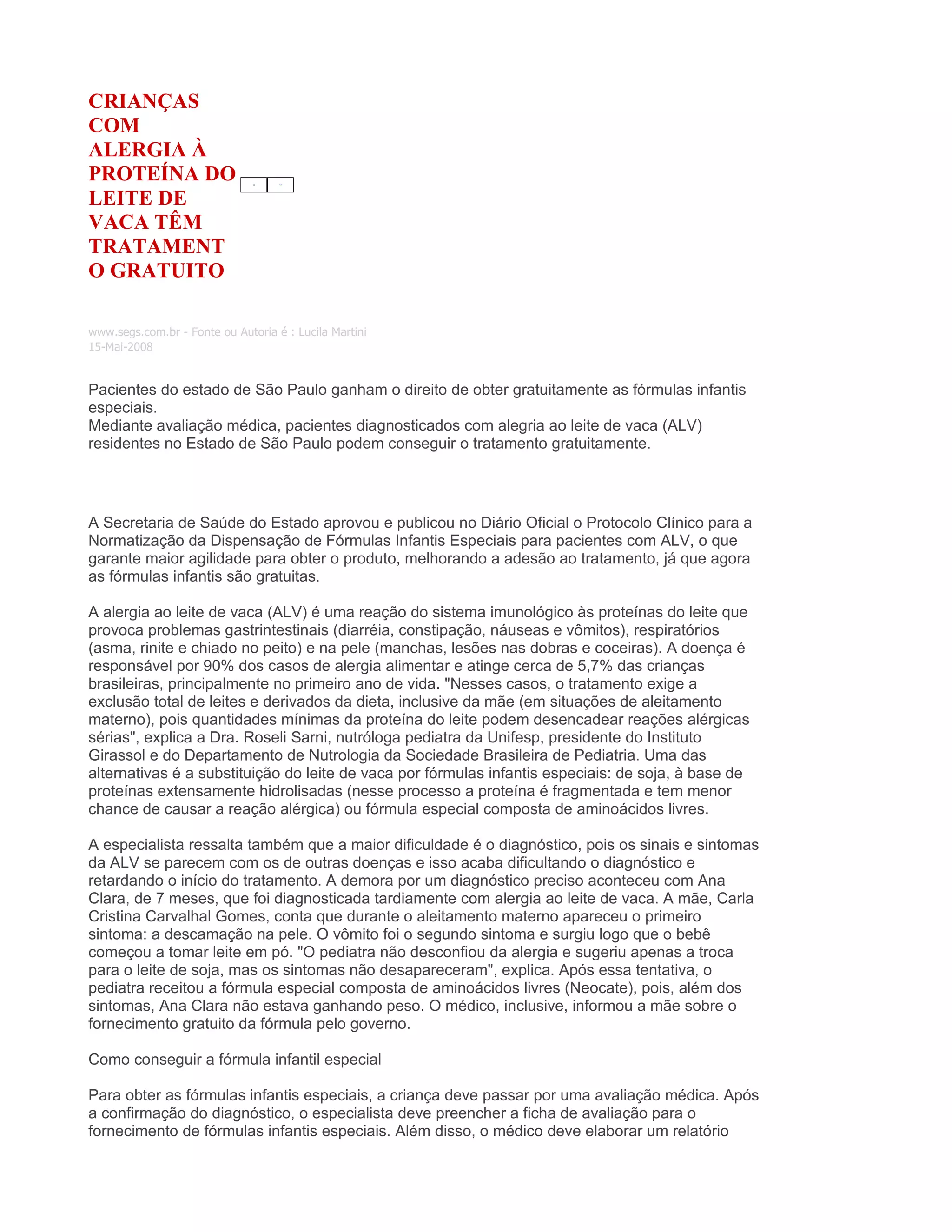 CRIANÇAS COM ALERGIA À PROTEÍNA DO LEITE DE VACA TÊM TRATAMENTO GRATUITO

www.segs.com.br - Fonte ou Autoria é : Lucila Martini
15-Mai-2008

Pacientes do estado de São Paulo ganham o direito de obter gratuitamente as fórmulas infantis especiais.
Mediante avaliação médica, pacientes diagnosticados com alegria ao leite de vaca (ALV) residentes no Estado de São Paulo podem conseguir o tratamento gratuitamente.

A Secretaria de Saúde do Estado aprovou e publicou no Diário Oficial o Protocolo Clínico para a Normatização da Dispensação de Fórmulas Infantis Especiais para pacientes com ALV, o que garante maior agilidade para obter o produto, melhorando a adesão ao tratamento, já que agora as fórmulas infantis são gratuitas.

A alergia ao leite de vaca (ALV) é uma reação do sistema imunológico às proteínas do leite que provoca problemas gastrintestinais (diarréia, constipação, náuseas e vômitos), respiratórios (asma, rinite e chiado no peito) e na pele (manchas, lesões nas dobras e coceiras). A doença é responsável por 90% dos casos de alergia alimentar e atinge cerca de 5,7% das crianças brasileiras, principalmente no primeiro ano de vida. "Nesses casos, o tratamento exige a exclusão total de leites e derivados da dieta, inclusive da mãe (em situações de aleitamento materno), pois quantidades mínimas da proteína do leite podem desencadear reações alérgicas sérias", explica a Dra. Roseli Sarni, nutróloga pediatra da Unifesp, presidente do Instituto Girassol e do Departamento de Nutrologia da Sociedade Brasileira de Pediatria. Uma das alternativas é a substituição do leite de vaca por fórmulas infantis especiais: de soja, à base de proteínas extensamente hidrolisadas (nesse processo a proteína é fragmentada e tem menor chance de causar a reação alérgica) ou fórmula especial composta de aminoácidos livres.

A especialista ressalta também que a maior dificuldade é o diagnóstico, pois os sinais e sintomas da ALV se parecem com os de outras doenças e isso acaba dificultando o diagnóstico e retardando o início do tratamento. A demora por um diagnóstico preciso aconteceu com Ana Clara, de 7 meses, que foi diagnosticada tardiamente com alergia ao leite de vaca. A mãe, Carla Cristina Carvalhal Gomes, conta que durante o aleitamento materno apareceu o primeiro sintoma: a descamação na pele. O vômito foi o segundo sintoma e surgiu logo que o bebê começou a tomar leite em pó. "O pediatra não desconfiou da alergia e sugeriu apenas a troca para o leite de soja, mas os sintomas não desapareceram", explica. Após essa tentativa, o pediatra receitou a fórmula especial composta de aminoácidos livres (Neocate), pois, além dos sintomas, Ana Clara não estava ganhando peso. O médico, inclusive, informou a mãe sobre o fornecimento gratuito da fórmula pelo governo.

Como conseguir a fórmula infantil especial

Para obter as fórmulas infantis especiais, a criança deve passar por uma avaliação médica. Após a confirmação do diagnóstico, o especialista deve preencher a ficha de avaliação para o fornecimento de fórmulas infantis especiais. Além disso, o médico deve elaborar um relatório